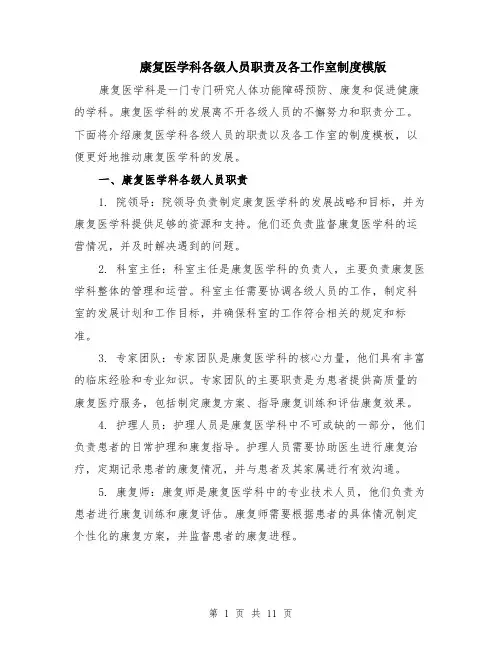 康复医学科各级人员职责及各工作室制度模版

康复医学科是一门专门研究人体功能障碍预防、康复和促进健康的学科。康复医学科的发展离不开各级人员的不懈努力和职责分工。下面将介绍康复医学科各级人员的职责以及各工作室的制度模板，以便更好地推动康复医学科的发展。

一、康复医学科各级人员职责

1. 院领导：院领导负责制定康复医学科的发展战略和目标，并为康复医学科提供足够的资源和支持。他们还负责监督康复医学科的运营情况，并及时解决遇到的问题。

2. 科室主任：科室主任是康复医学科的负责人，主要负责康复医学科整体的管理和运营。科室主任需要协调各级人员的工作，制定科室的发展计划和工作目标，并确保科室的工作符合相关的规定和标准。

3. 专家团队：专家团队是康复医学科的核心力量，他们具有丰富的临床经验和专业知识。专家团队的主要职责是为患者提供高质量的康复医疗服务，包括制定康复方案、指导康复训练和评估康复效果。

4. 护理人员：护理人员是康复医学科中不可或缺的一部分，他们负责患者的日常护理和康复指导。护理人员需要协助医生进行康复治疗，定期记录患者的康复情况，并与患者及其家属进行有效沟通。

5. 康复师：康复师是康复医学科中的专业技术人员，他们负责为患者进行康复训练和康复评估。康复师需要根据患者的具体情况制定个性化的康复方案，并监督患者的康复进程。

第 1 页 共 11 页